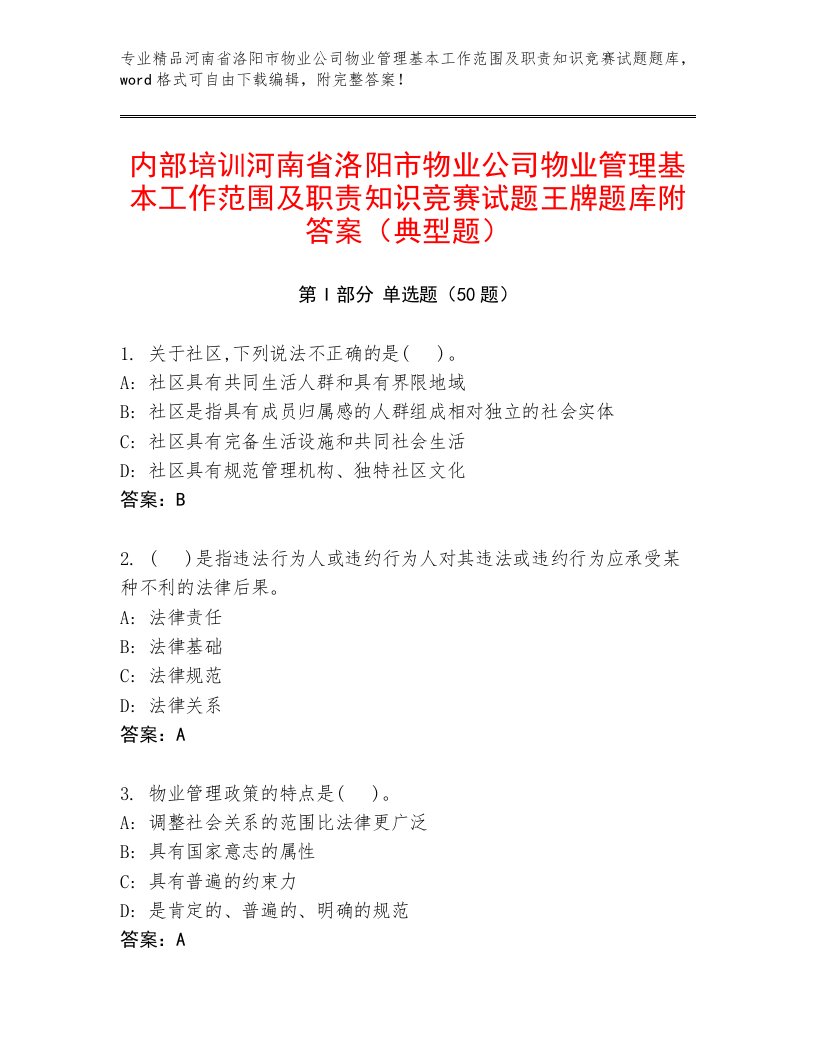 专业精品河南省洛阳市物业公司物业管理基本工作范围及职责知识竞赛试题题库，word格式可自由下载编辑，附完整答案！

内部培训河南省洛阳市物业公司物业管理基本工作范围及职责知识竞赛试题王牌题库附答案（典型题）

第I部分 单选题（50题）

1. 关于社区,下列说法不正确的是(　)。
A: 社区具有共同生活人群和具有界限地域
B: 社区是指具有成员归属感的人群组成相对独立的社会实体
C: 社区具有完备生活设施和共同社会生活
D: 社区具有规范管理机构、独特社区文化
答案：B

2. (　)是指违法行为人或违约行为人对其违法或违约行为应承受某种不利的法律后果。
A: 法律责任
B: 法律基础
C: 法律规范
D: 法律关系
答案：A

3. 物业管理政策的特点是(　)。
A: 调整社会关系的范围比法律更广泛
B: 具有国家意志的属性
C: 具有普遍的约束力
D: 是肯定的、普遍的、明确的规范
答案：A